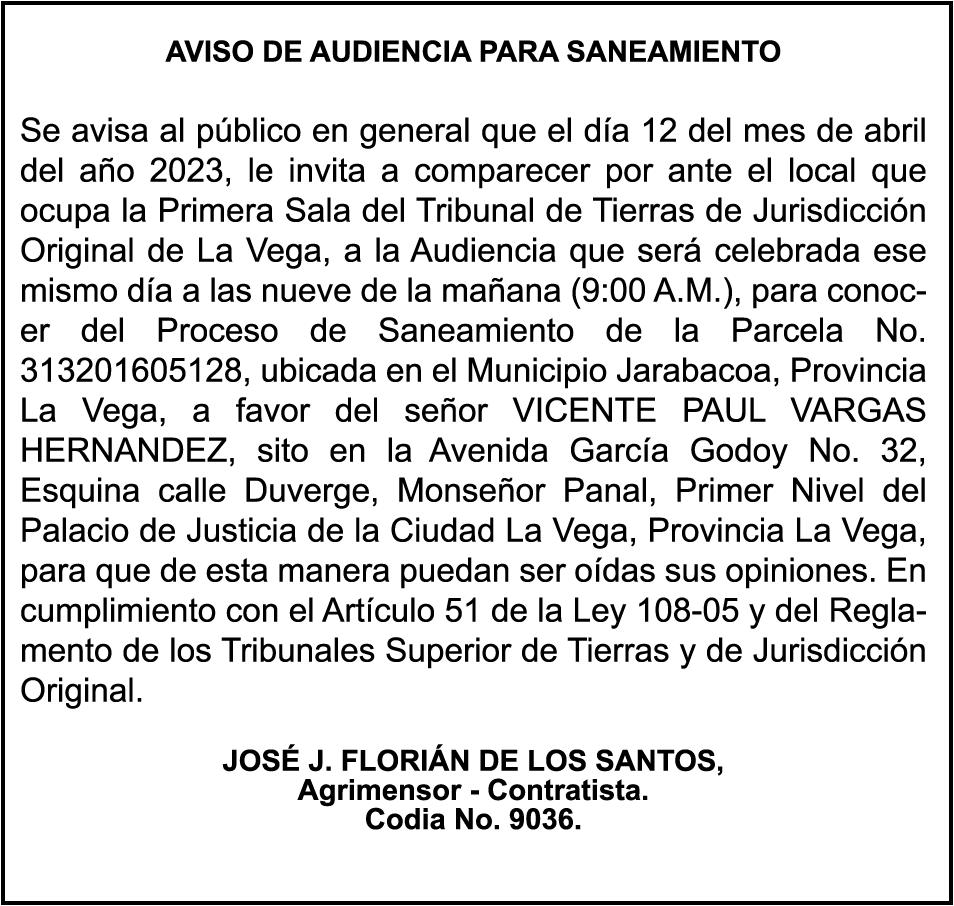 AVISO DE AUDIENCIA PARA SANEAMIENTO

Se avisa al público en general que el día 12 del mes de abril del año 2023, le invita a comparecer por ante el local que ocupa la Primera Sala del Tribunal de Tierras de Jurisdicción Original de La Vega, a la Audiencia que será celebrada ese mismo día a las nueve de la mañana (9:00 A.M.), para conocer del Proceso de Saneamiento de la Parcela No. 313201605128, ubicada en el Municipio Jarabacoa, Provincia La Vega, a favor del señor VICENTE PAUL VARGAS HERNANDEZ, sito en la Avenida García Godoy No. 32, Esquina calle Duverge, Monseñor Panal, Primer Nivel del Palacio de Justicia de la Ciudad La Vega, Provincia La Vega, para que de esta manera puedan ser oídas sus opiniones. En cumplimiento con el Artículo 51 de la Ley 108-05 y del Reglamento de los Tribunales Superior de Tierras y de Jurisdicción Original.

JOSÉ J. FLORIÁN DE LOS SANTOS,
Agrimensor - Contratista.
Codia No. 9036.